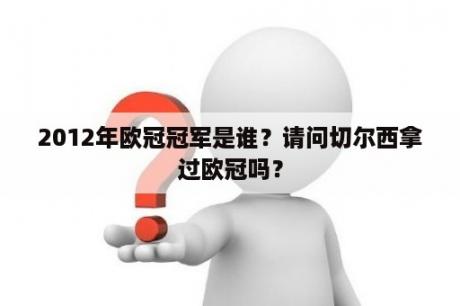 2012年欧冠冠军是谁？请问切尔西拿过欧冠吗？